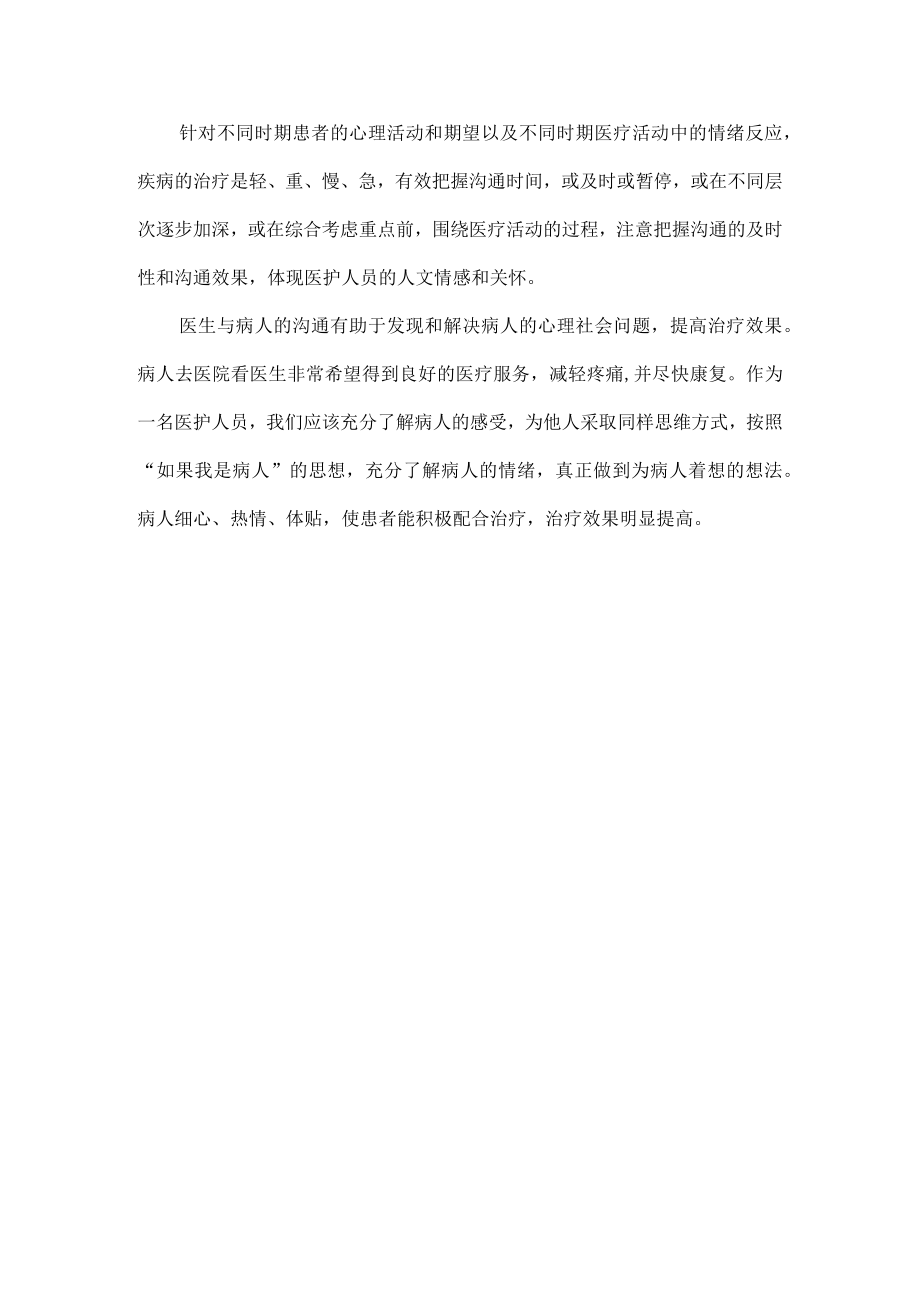 针对不同时期患者的心理活动和期望以及不同时期医疗活动中的情绪反应，疾病的治疗是轻、重、慢、急，有效把握沟通时间，或及时或暂停，或在不同层次逐步加深，或在综合考虑重点前，围绕医疗活动的过程，注意把握沟通的及时性和沟通效果，体现医护人员的人文情感和关怀。

医生与病人的沟通有助于发现和解决病人的心理社会问题，提高治疗效果。病人去医院看医生非常希望得到良好的医疗服务，减轻疼痛,并尽快康复。作为一名医护人员，我们应该充分了解病人的感受，为他人采取同样思维方式，按照“如果我是病人”的思想，充分了解病人的情绪，真正做到为病人着想的想法。病人细心、热情、体贴，使患者能积极配合治疗，治疗效果明显提高。